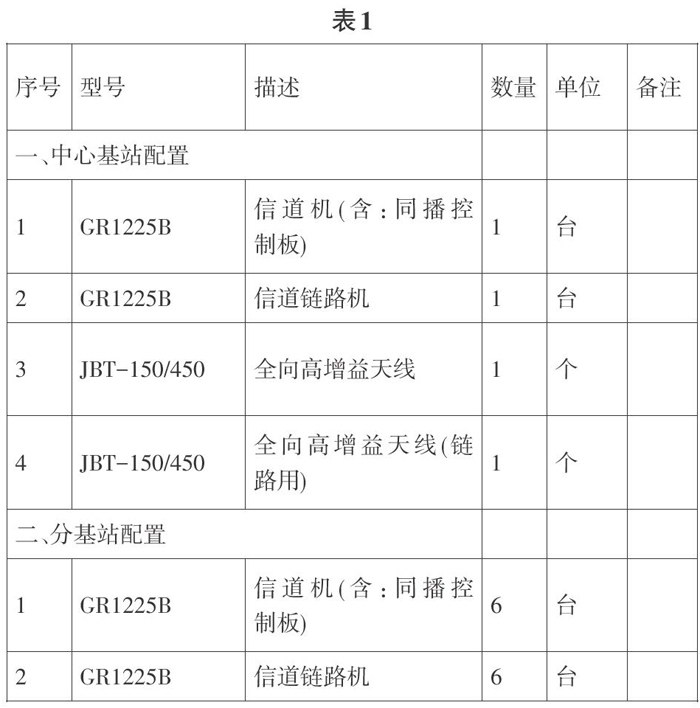 表1

| 序号 | 型号 | 描述 | 数量 | 单位 | 备注 |
|---|---|---|---|---|---|
| 一、中心基站配置 | | | | | |
| 1 | GR1225B | 信道机(含：同播控制板) | 1 | 台 | |
| 2 | GR1225B | 信道链路机 | 1 | 台 | |
| 3 | JBT-150/450 | 全向高增益天线 | 1 | 个 | |
| 4 | JBT-150/450 | 全向高增益天线(链路用) | 1 | 个 | |
| 二、分基站配置 | | | | | |
| 1 | GR1225B | 信道机(含：同播控制板) | 6 | 台 | |
| 2 | GR1225B | 信道链路机 | 6 | 台 | |